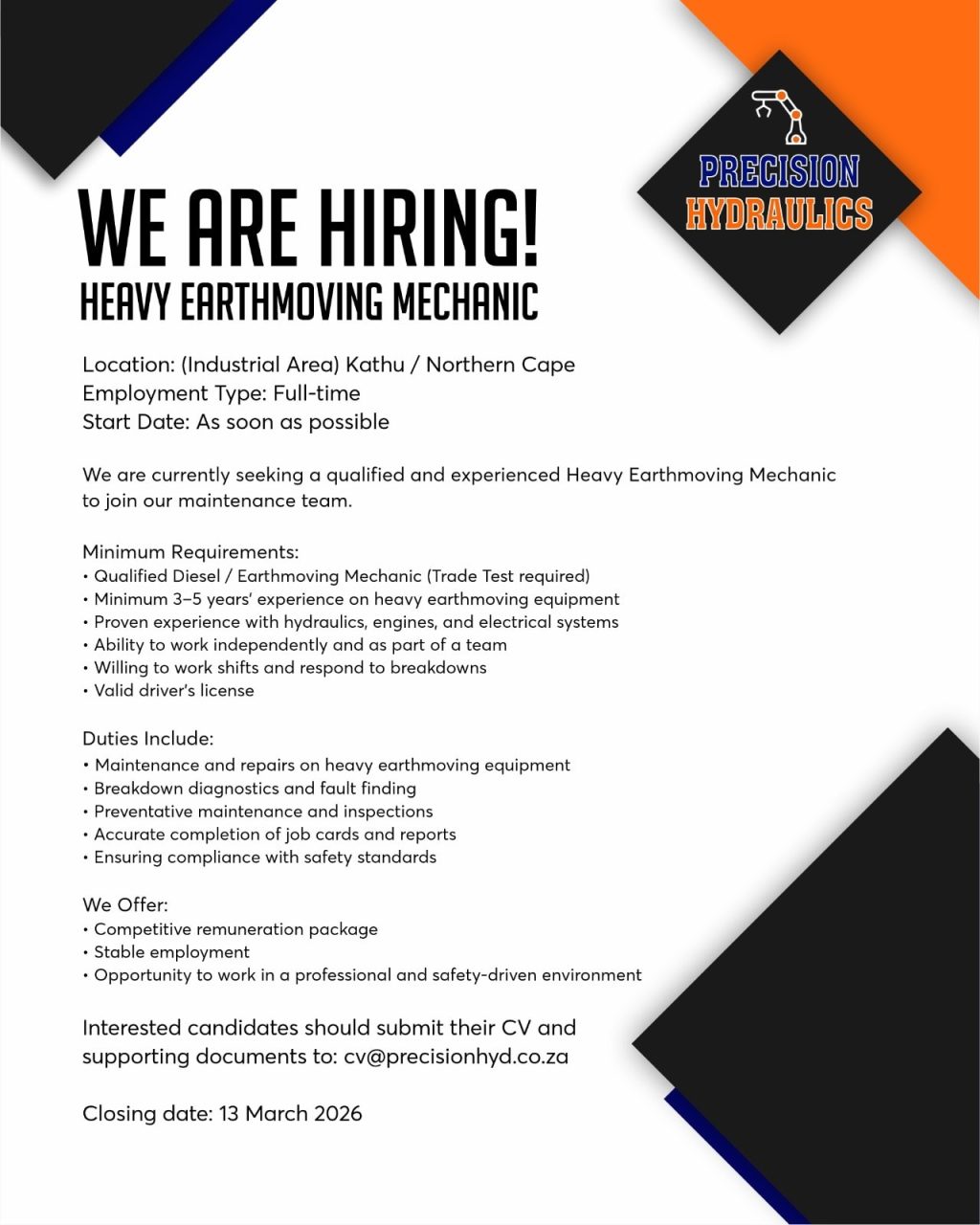 PRECISION
HYDRAULICS

WE ARE HIRING!
HEAVY EARTHMOVING MECHANIC

Location: (Industrial Area) Kathu / Northern Cape
Employment Type: Full-time
Start Date: As soon as possible

We are currently seeking a qualified and experienced Heavy Earthmoving Mechanic to join our maintenance team.

Minimum Requirements:
• Qualified Diesel / Earthmoving Mechanic (Trade Test required)
• Minimum 3–5 years' experience on heavy earthmoving equipment
• Proven experience with hydraulics, engines, and electrical systems
• Ability to work independently and as part of a team
• Willing to work shifts and respond to breakdowns
• Valid driver's license

Duties Include:
• Maintenance and repairs on heavy earthmoving equipment
• Breakdown diagnostics and fault finding
• Preventative maintenance and inspections
• Accurate completion of job cards and reports
• Ensuring compliance with safety standards

We Offer:
• Competitive remuneration package
• Stable employment
• Opportunity to work in a professional and safety-driven environment

Interested candidates should submit their CV and supporting documents to: cv@precisionhyd.co.za

Closing date: 13 March 2026